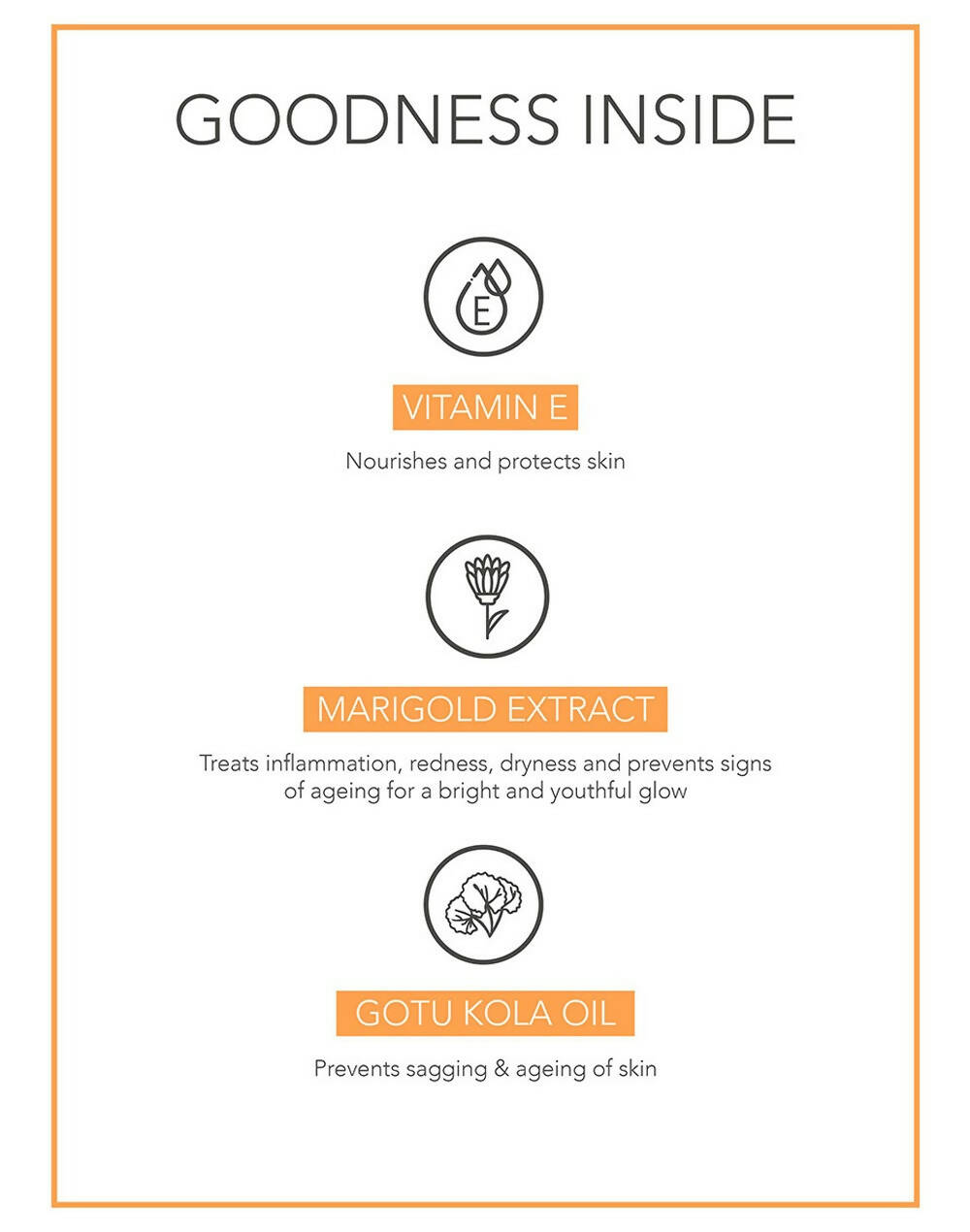 GOODNESS INSIDE

E

VITAMIN E

Nourishes and protects skin

MARIGOLD EXTRACT

Treats inflammation, redness, dryness and prevents signs of ageing for a bright and youthful glow

GOTU KOLA OIL

Prevents sagging & ageing of skin